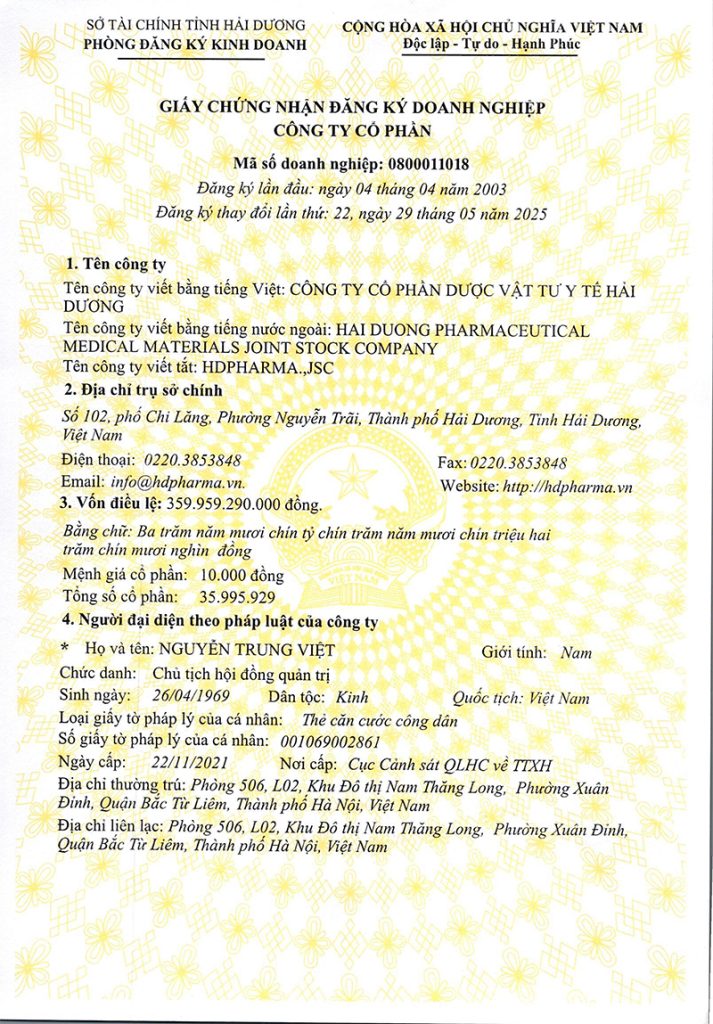 SỞ TÀI CHÍNH TỈNH HẢI DƯƠNG
PHÒNG ĐĂNG KÝ KINH DOANH

CỘNG HÒA XÃ HỘI CHỦ NGHĨA VIỆT NAM
Độc lập - Tự do - Hạnh Phúc

GIẤY CHỨNG NHẬN ĐĂNG KÝ DOANH NGHIỆP
CÔNG TY CỔ PHẦN

Mã số doanh nghiệp: 0800011018
Đăng ký lần đầu: ngày 04 tháng 04 năm 2003
Đăng ký thay đổi lần thứ: 22, ngày 29 tháng 05 năm 2025

1. Tên công ty
Tên công ty viết bằng tiếng Việt: CÔNG TY CỔ PHẦN DƯỢC VẬT TƯ Y TẾ HẢI DƯƠNG
Tên công ty viết bằng tiếng nước ngoài: HAI DUONG PHARMACEUTICAL MEDICAL MATERIALS JOINT STOCK COMPANY
Tên công ty viết tắt: HDPHARMA.,JSC
2. Địa chỉ trụ sở chính
Số 102, phố Chi Lăng, Phường Nguyễn Trãi, Thành phố Hải Dương, Tỉnh Hải Dương, Việt Nam
Điện thoại: 0220.3853848
Fax: 0220.3853848
Email: info@hdpharma.vn.
Website: http://hdpharma.vn
3. Vốn điều lệ: 359.959.290.000 đồng.
Bằng chữ: Ba trăm năm mươi chín tỷ chín trăm năm mươi chín triệu hai trăm chín mươi nghìn đồng
Mệnh giá cổ phần: 10.000 đồng
Tổng số cổ phần: 35.995.929
4. Người đại diện theo pháp luật của công ty
* Họ và tên: NGUYỄN TRUNG VIỆT
Giới tính: Nam
Chức danh: Chủ tịch hội đồng quản trị
Sinh ngày: 26/04/1969 Dân tộc: Kinh Quốc tịch: Việt Nam
Loại giấy tờ pháp lý của cá nhân: Thẻ căn cước công dân
Số giấy tờ pháp lý của cá nhân: 001069002861
Ngày cấp: 22/11/2021 Nơi cấp: Cục Cảnh sát QLHC về TTXH
Địa chỉ thường trú: Phòng 506, L02, Khu Đô thị Nam Thăng Long, Phường Xuân Đỉnh, Quận Bắc Từ Liêm, Thành phố Hà Nội, Việt Nam
Địa chỉ liên lạc: Phòng 506, L02, Khu Đô thị Nam Thăng Long, Phường Xuân Đỉnh, Quận Bắc Từ Liêm, Thành phố Hà Nội, Việt Nam